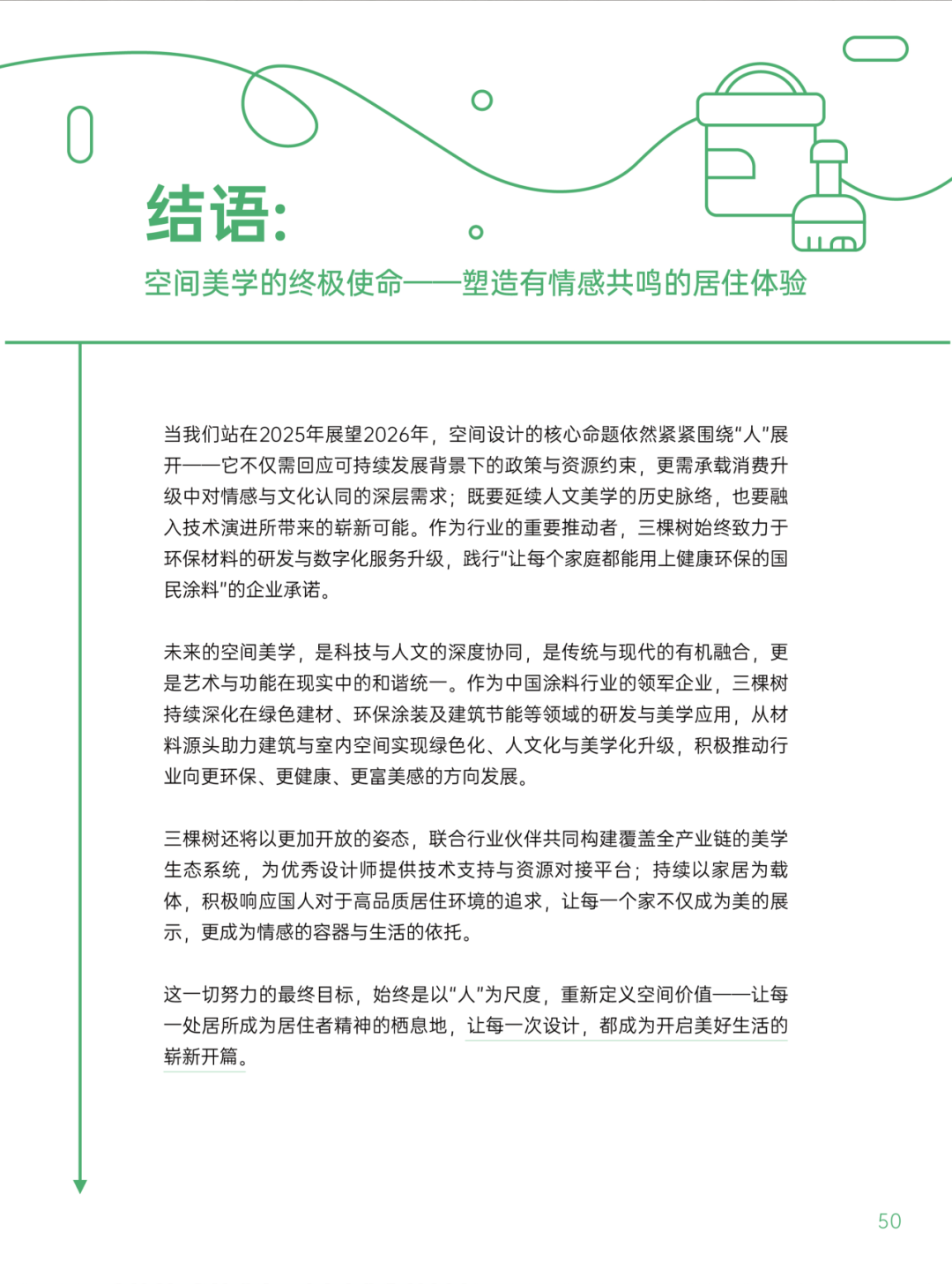 结语:

空间美学的终极使命——塑造有情感共鸣的居住体验

当我们站在2025年展望2026年，空间设计的核心命题依然紧紧围绕“人”展开——它不仅需回应可持续发展背景下的政策与资源约束，更需承载消费升级中对情感与文化认同的深层需求；既要延续人文美学的历史脉络，也要融入技术演进所带来的崭新可能。作为行业的重要推动者，三棵树始终致力于环保材料的研发与数字化服务升级，践行“让每个家庭都能用上健康环保的国民涂料”的企业承诺。

未来的空间美学，是科技与人文的深度协同，是传统与现代的有机融合，更是艺术与功能在现实中的和谐统一。作为中国涂料行业的领军企业，三棵树持续深化在绿色建材、环保涂装及建筑节能等领域的研发与美学应用，从材料源头助力建筑与室内空间实现绿色化、人文化与美学化升级，积极推动行业向更环保、更健康、更富美感的方向发展。

三棵树还将以更加开放的姿态，联合行业伙伴共同构建覆盖全产业链的美学生态系统，为优秀设计师提供技术支持与资源对接平台；持续以家居为载体，积极响应国人对于高品质居住环境的追求，让每一个家不仅成为美的展示，更成为情感的容器与生活的依托。

这一切努力的最终目标，始终是以“人”为尺度，重新定义空间价值——让每一处居所成为居住者精神的栖息地，让每一次设计，都成为开启美好生活的崭新开篇。

50